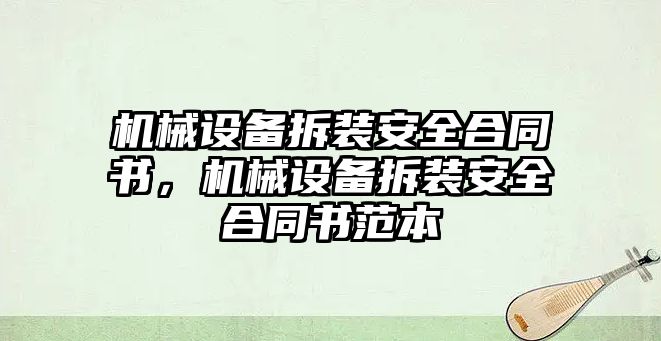 机械设备拆装安全合同书，机械设备拆装安全合同书范本